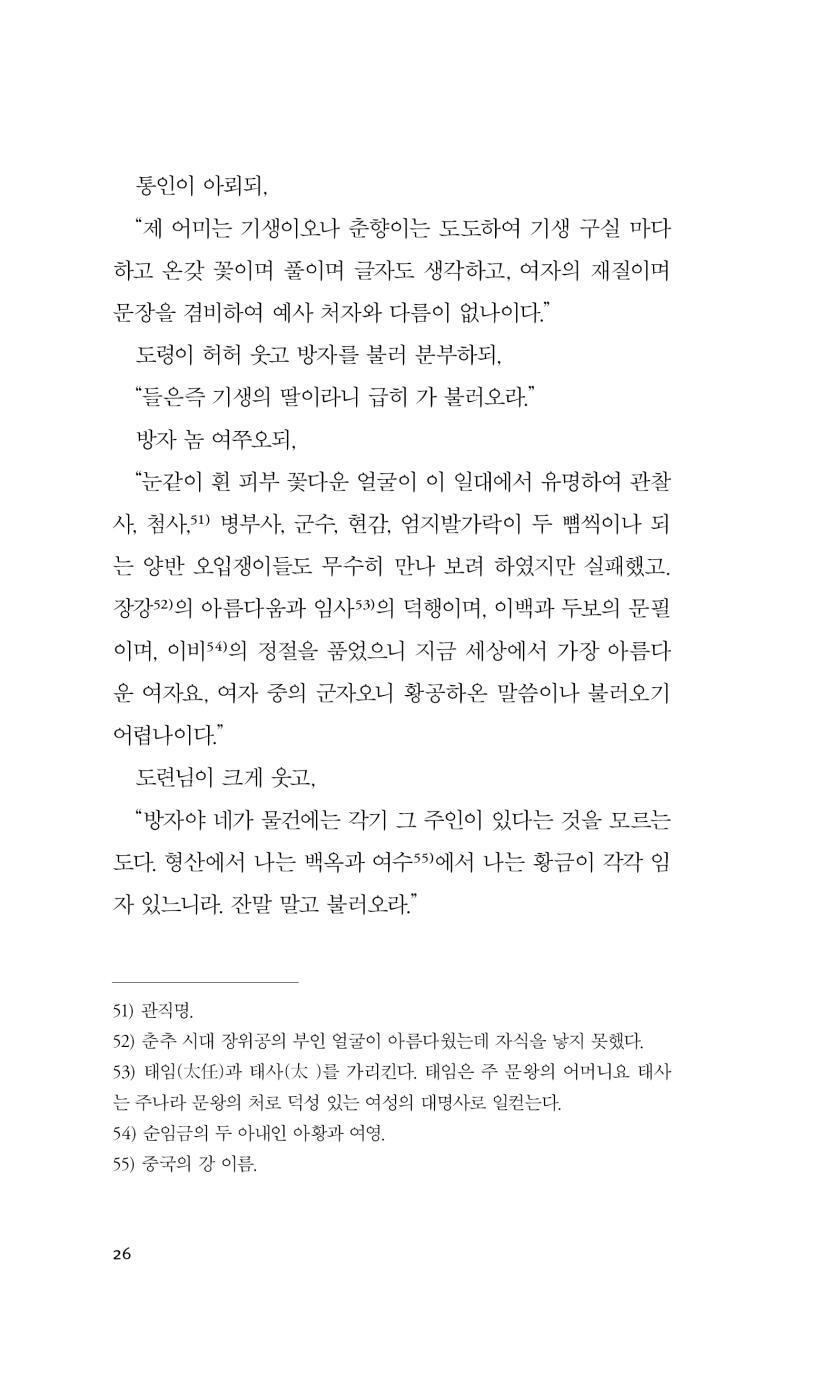 통인이 아뢰되,

“제 어미는 기생이오나 춘향이는 도도하여 기생 구실 마다하고 온갖 꽃이며 풀이며 글자도 생각하고, 여자의 재질이며 문장을 겸비하여 예사 처자와 다름이 없나이다.”

도령이 허허 웃고 방자를 불러 분부하되,

“들은즉 기생의 딸이라니 급히 가 불러오라.”

방자 놈 여쭈오되,

“눈같이 흰 피부 꽃다운 얼굴이 이 일대에서 유명하여 관찰사, 첨사,$^{51)}$ 병부사, 군수, 현감, 엄지발가락이 두 뼘씩이나 되는 양반 오입쟁이들도 무수히 만나 보려 하였지만 실패했고. 장강$^{52)}$의 아름다움과 임사$^{53)}$의 덕행이며, 이백과 두보의 문필이며, 이비$^{54)}$의 정절을 품었으니 지금 세상에서 가장 아름다운 여자요, 여자 중의 군자오니 황공하온 말씀이나 불러오기 어렵나이다.”

도련님이 크게 웃고,

“방자야 네가 물건에는 각기 그 주인이 있다는 것을 모르는도다. 형산에서 나는 백옥과 여수$^{55)}$에서 나는 황금이 각각 임자 있느니라. 잔말 말고 불러오라.”

51) 관직명.
52) 춘추 시대 장위공의 부인 얼굴이 아름다웠는데 자식을 낳지 못했다.
53) 태임(太任)과 태사(太 )를 가리킨다. 태임은 주 문왕의 어머니요 태사는 주나라 문왕의 처로 덕성 있는 여성의 대명사로 일컫는다.
54) 순임금의 두 아내인 아황과 여영.
55) 중국의 강 이름.

26